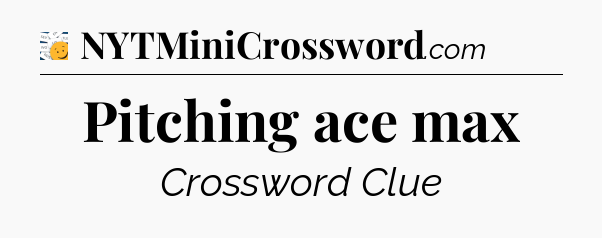 NYTMiniCrossword.com

Pitching ace max

Crossword Clue